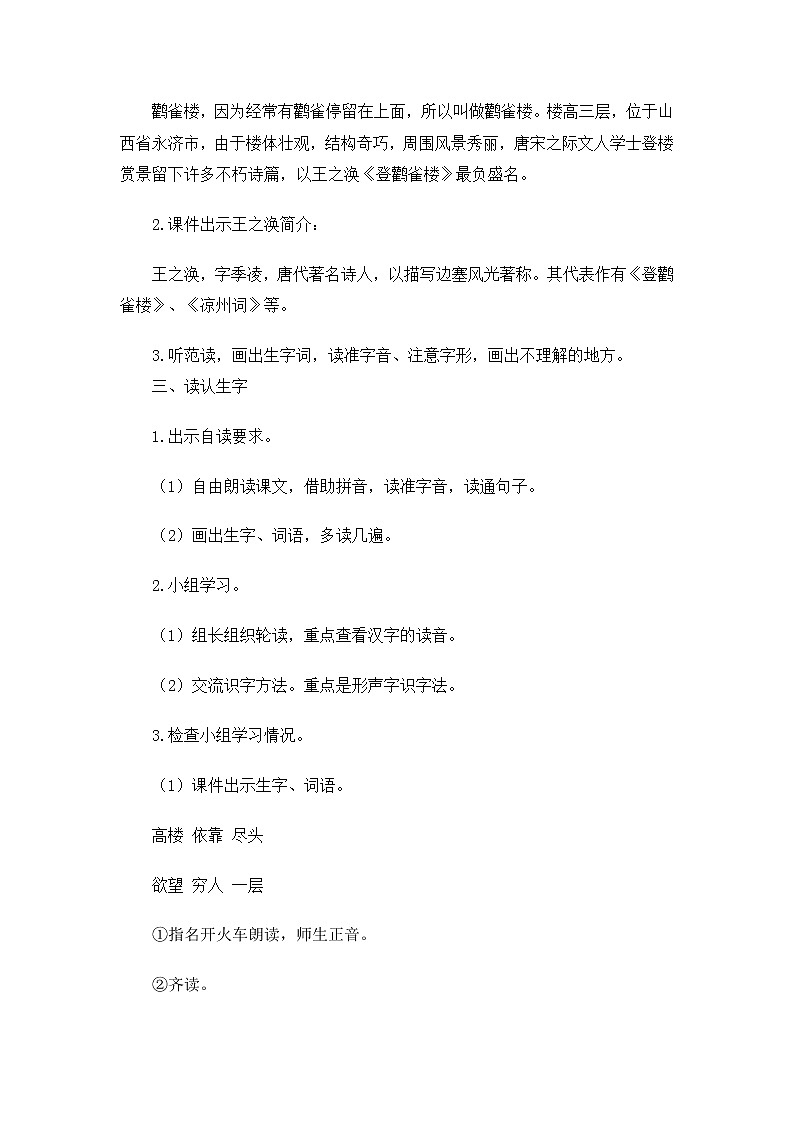 鹳雀楼，因为经常有鹳雀停留在上面，所以叫做鹳雀楼。楼高三层，位于山西省永济市，由于楼体壮观，结构奇巧，周围风景秀丽，唐宋之际文人学士登楼赏景留下许多不朽诗篇，以王之涣《登鹳雀楼》最负盛名。

2.课件出示王之涣简介：

王之涣，字季凌，唐代著名诗人，以描写边塞风光著称。其代表作有《登鹳雀楼》、《凉州词》等。

3.听范读，画出生字词，读准字音、注意字形，画出不理解的地方。
三、读认生字

1.出示自读要求。

（1）自由朗读课文，借助拼音，读准字音，读通句子。

（2）画出生字、词语，多读几遍。

2.小组学习。

（1）组长组织轮读，重点查看汉字的读音。

（2）交流识字方法。重点是形声字识字法。

3.检查小组学习情况。

（1）课件出示生字、词语。

高楼 依靠 尽头

欲望 穷人 一层

①指名开火车朗读，师生正音。

②齐读。